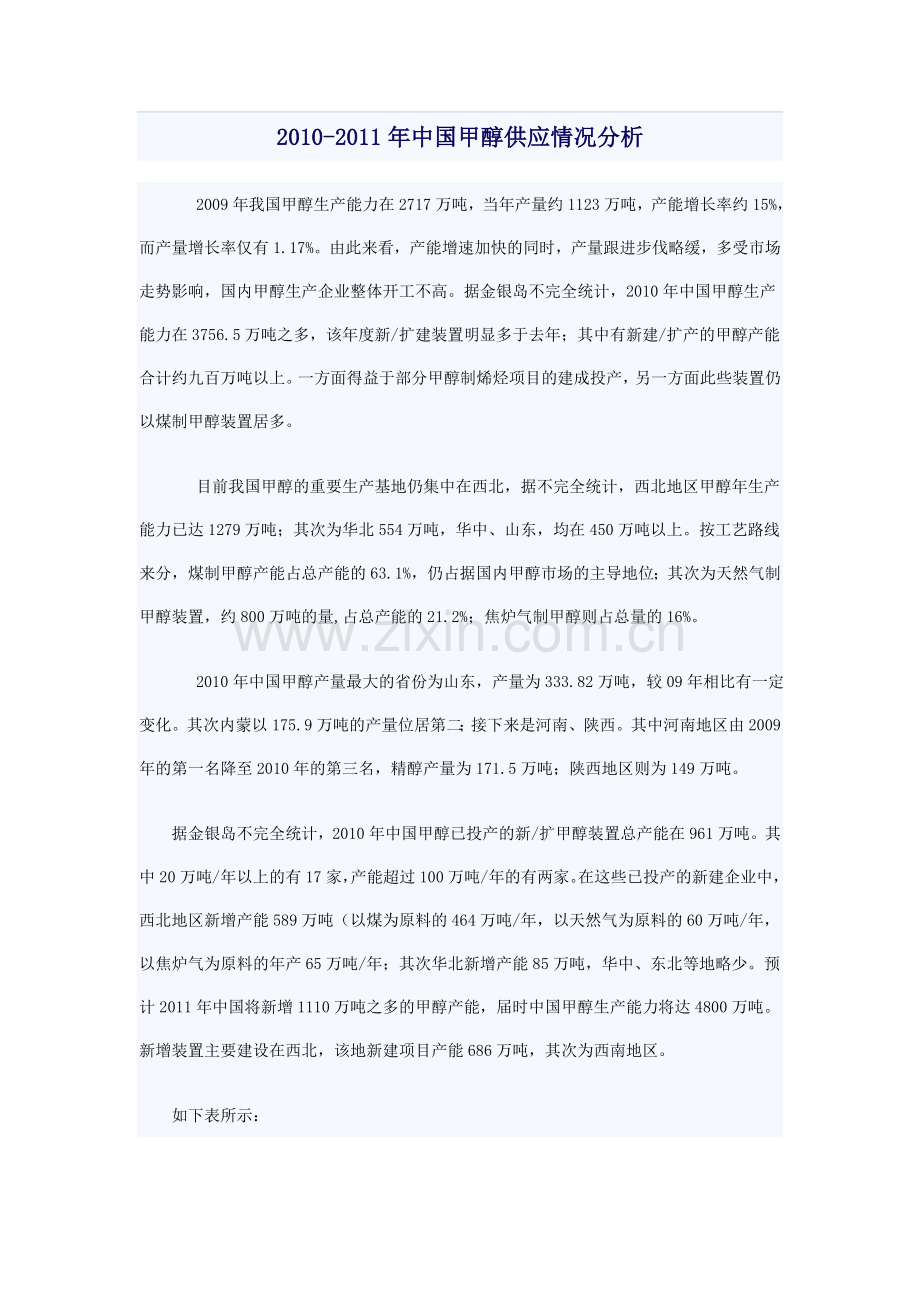 2010-2011年中国甲醇供应情况分析

2009年我国甲醇生产能力在2717万吨，当年产量约1123万吨，产能增长率约15%，而产量增长率仅有1.17%。由此来看，产能增速加快的同时，产量跟进步伐略缓，多受市场走势影响，国内甲醇生产企业整体开工不高。据金银岛不完全统计，2010年中国甲醇生产能力在3756.5万吨之多，该年度新/扩建装置明显多于去年；其中有新建/扩产的甲醇产能合计约九百万吨以上。一方面得益于部分甲醇制烯烃项目的建成投产，另一方面此些装置仍以煤制甲醇装置居多。

目前我国甲醇的重要生产基地仍集中在西北，据不完全统计，西北地区甲醇年生产能力已达1279万吨；其次为华北554万吨，华中、山东，均在450万吨以上。按工艺路线来分，煤制甲醇产能占总产能的63.1%，仍占据国内甲醇市场的主导地位；其次为天然气制甲醇装置，约800万吨的量,占总产能的21.2%；焦炉气制甲醇则占总量的16%。

2010年中国甲醇产量最大的省份为山东，产量为333.82万吨，较09年相比有一定变化。其次内蒙以175.9万吨的产量位居第二；接下来是河南、陕西。其中河南地区由2009年的第一名降至2010年的第三名，精醇产量为171.5万吨；陕西地区则为149万吨。

据金银岛不完全统计，2010年中国甲醇已投产的新/扩甲醇装置总产能在961万吨。其中20万吨/年以上的有17家，产能超过100万吨/年的有两家。在这些已投产的新建企业中，西北地区新增产能589万吨（以煤为原料的464万吨/年，以天然气为原料的60万吨/年，以焦炉气为原料的年产65万吨/年；其次华北新增产能85万吨，华中、东北等地略少。预计2011年中国将新增1110万吨之多的甲醇产能，届时中国甲醇生产能力将达4800万吨。新增装置主要建设在西北，该地新建项目产能686万吨，其次为西南地区。

如下表所示：

www.zixin.com.cn